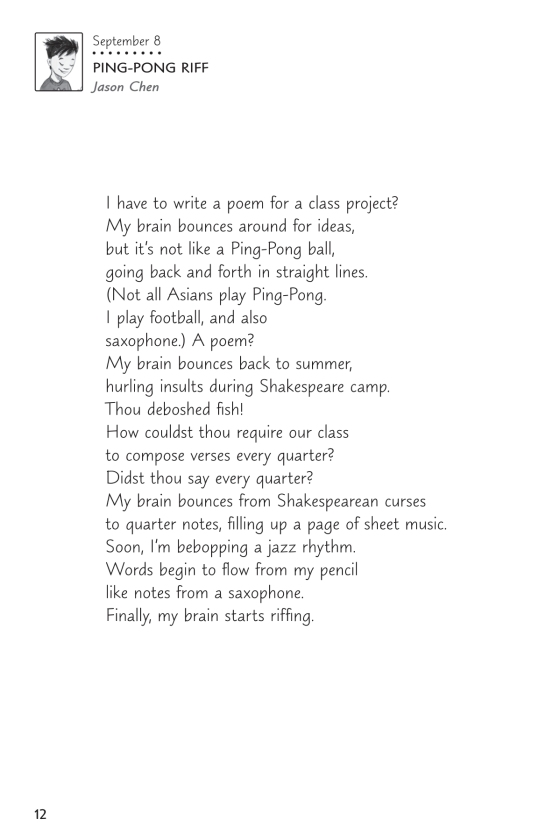 September 8
PING-PONG RIFF
Jason Chen

I have to write a poem for a class project?
My brain bounces around for ideas,
but it's not like a Ping-Pong ball,
going back and forth in straight lines.
(Not all Asians play Ping-Pong.
I play football, and also
saxophone.) A poem?
My brain bounces back to summer,
hurling insults during Shakespeare camp.
Thou deboshed fish!
How couldst thou require our class
to compose verses every quarter?
Didst thou say every quarter?
My brain bounces from Shakespearean curses
to quarter notes, filling up a page of sheet music.
Soon, I'm bebopping a jazz rhythm.
Words begin to flow from my pencil
like notes from a saxophone.
Finally, my brain starts riffing.

12